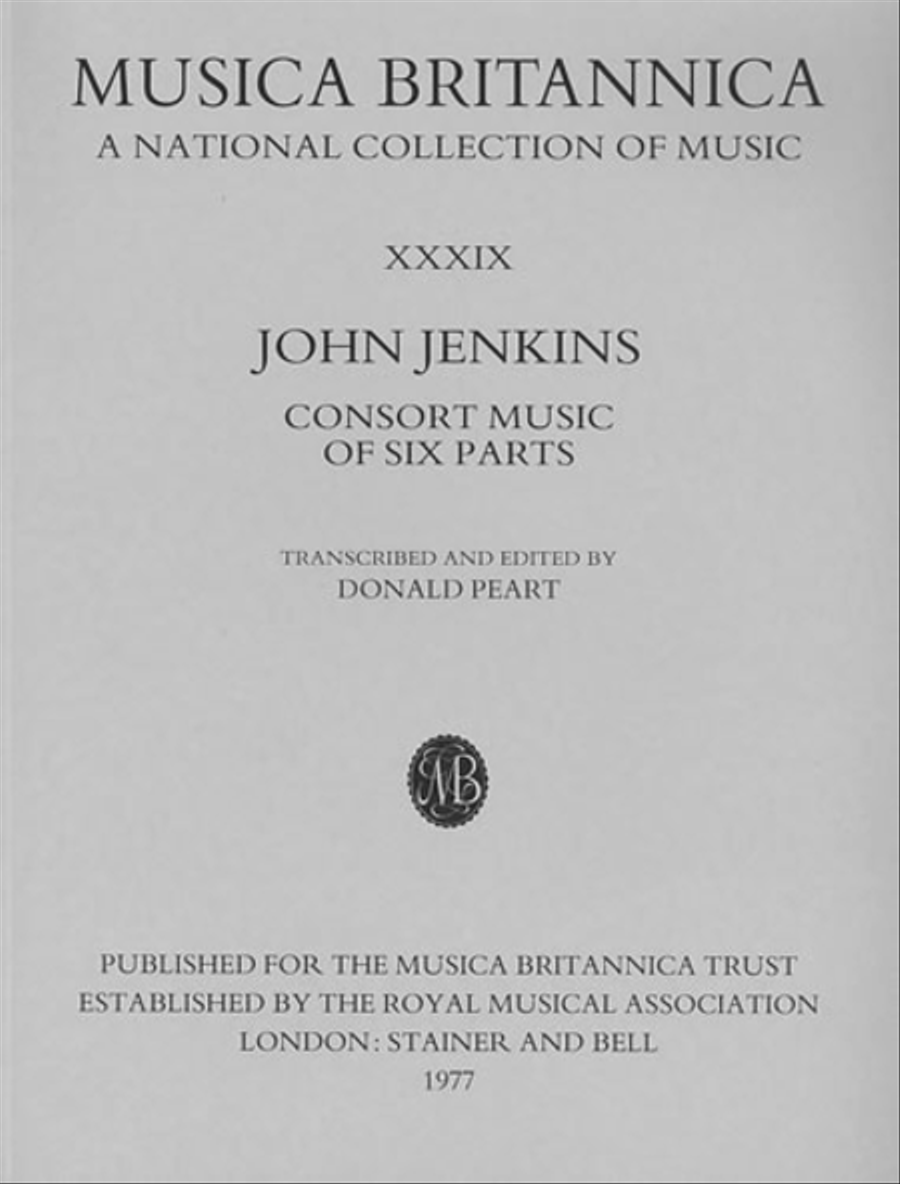 MUSICA BRITANNICA
A NATIONAL COLLECTION OF MUSIC

XXXIX

JOHN JENKINS

CONSORT MUSIC
OF SIX PARTS

TRANSCRIBED AND EDITED BY
DONALD PEART

MB

PUBLISHED FOR THE MUSICA BRITANNICA TRUST
ESTABLISHED BY THE ROYAL MUSICAL ASSOCIATION
LONDON: STAINER AND BELL
1977